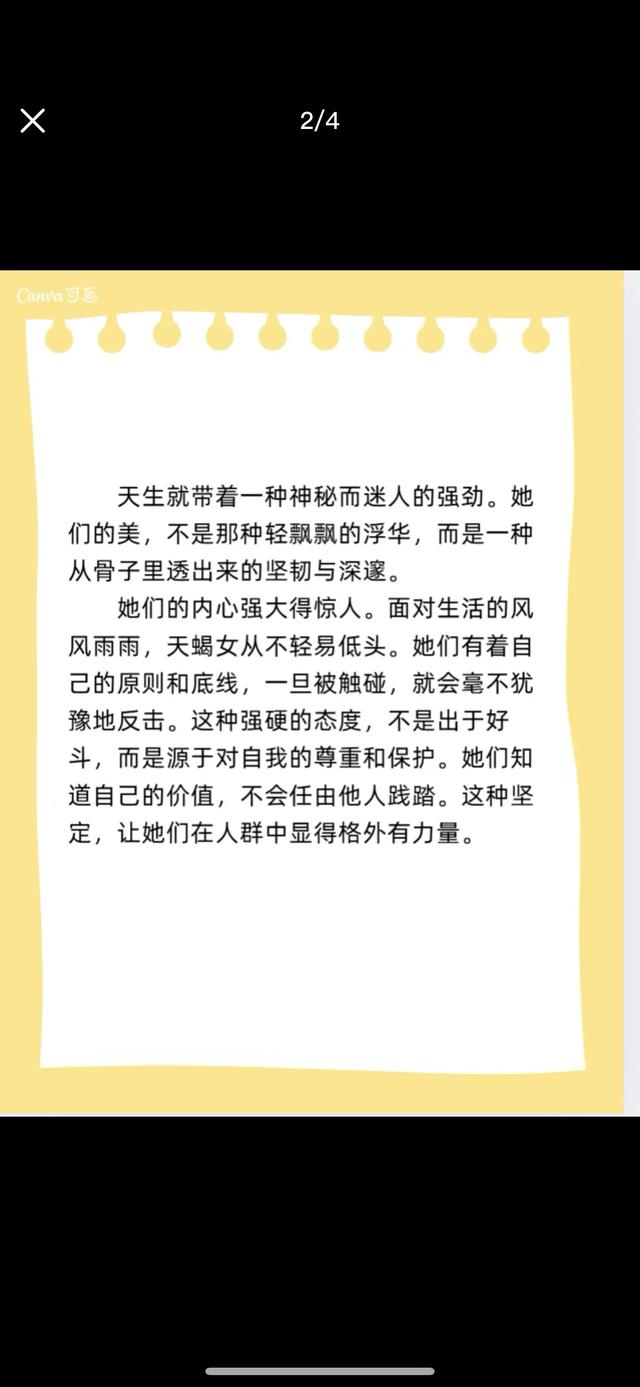 2/4

Canva可画

天生就带着一种神秘而迷人的强劲。她们的美，不是那种轻飘飘的浮华，而是一种从骨子里透出来的坚韧与深邃。

她们的内心强大得惊人。面对生活的风风雨雨，天蝎女从不轻易低头。她们有着自己的原则和底线，一旦被触碰，就会毫不犹豫地反击。这种强硬的态度，不是出于好斗，而是源于对自我的尊重和保护。她们知道自己的价值，不会任由他人践踏。这种坚定，让她们在人群中显得格外有力量。